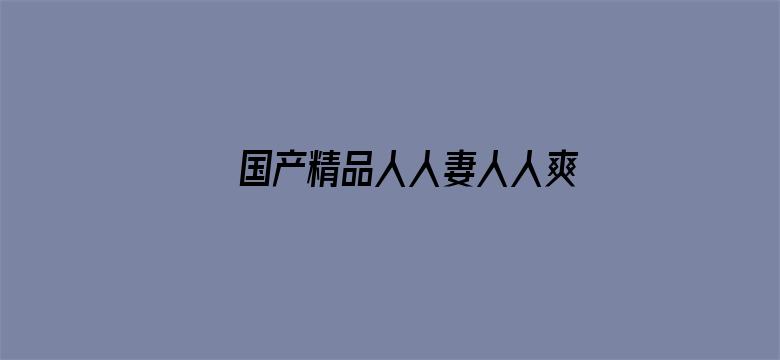 国产精品人人妻人人爽